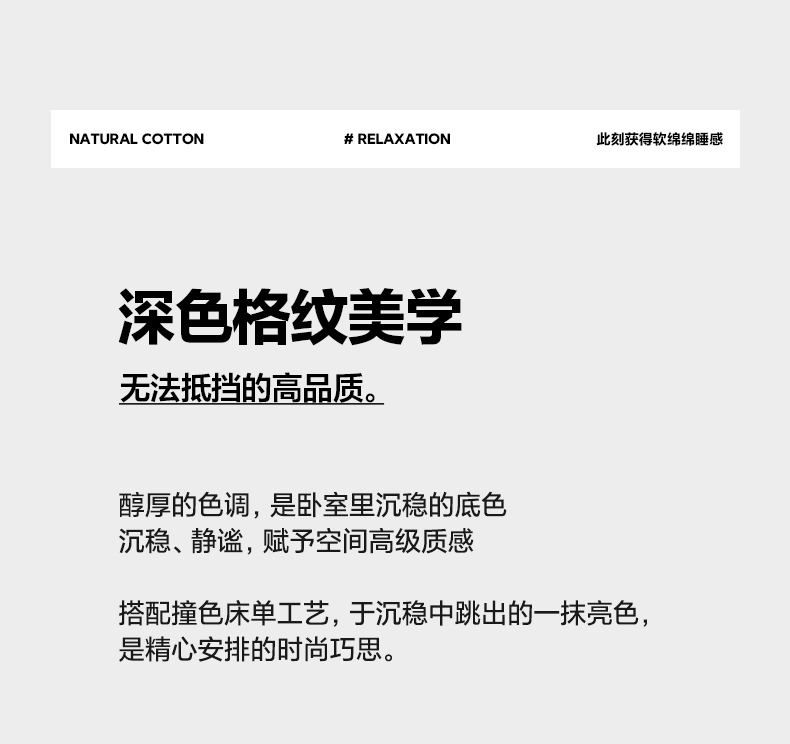 NATURAL COTTON # RELAXATION 此刻获得软绵绵睡感

深色格纹美学

无法抵挡的高品质。

醇厚的色调，是卧室里沉稳的底色
沉稳、静谧，赋予空间高级质感

搭配撞色床单工艺，于沉稳中跳出的一抹亮色，
是精心安排的时尚巧思。